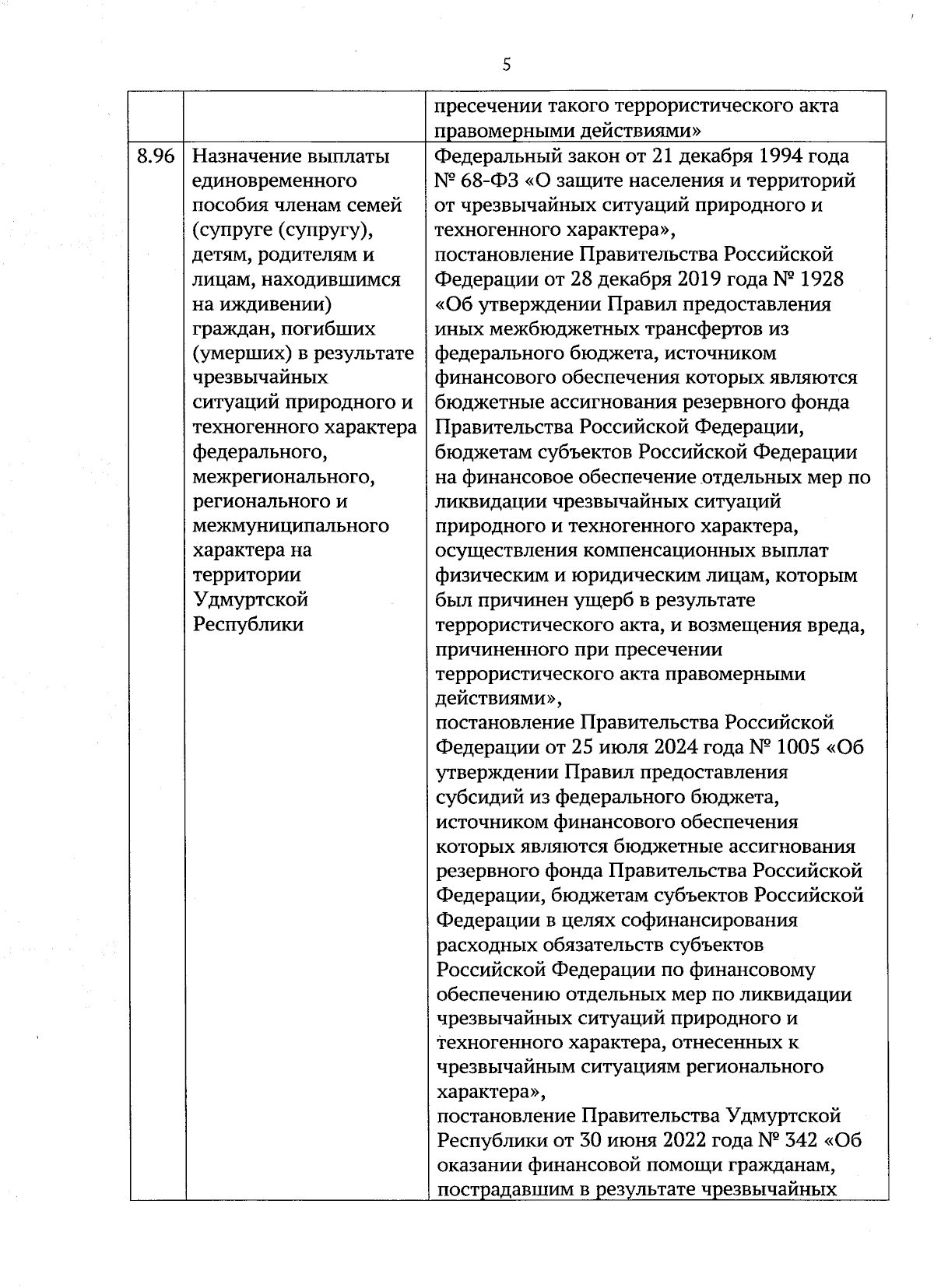 5

|  |  | пресечении такого террористического акта правомерными действиями» |
|---|---|---|
| 8.96 | Назначение выплаты единовременного пособия членам семей (супруге (супругу), детям, родителям и лицам, находившимся на иждивении) граждан, погибших (умерших) в результате чрезвычайных ситуаций природного и техногенного характера федерального, межрегионального, регионального и межмуниципального характера на территории Удмуртской Республики | Федеральный закон от 21 декабря 1994 года № 68-ФЗ «О защите населения и территорий от чрезвычайных ситуаций природного и техногенного характера», постановление Правительства Российской Федерации от 28 декабря 2019 года № 1928 «Об утверждении Правил предоставления иных межбюджетных трансфертов из федерального бюджета, источником финансового обеспечения которых являются бюджетные ассигнования резервного фонда Правительства Российской Федерации, бюджетам субъектов Российской Федерации на финансовое обеспечение отдельных мер по ликвидации чрезвычайных ситуаций природного и техногенного характера, осуществления компенсационных выплат физическим и юридическим лицам, которым был причинен ущерб в результате террористического акта, и возмещения вреда, причиненного при пресечении террористического акта правомерными действиями», постановление Правительства Российской Федерации от 25 июля 2024 года № 1005 «Об утверждении Правил предоставления субсидий из федерального бюджета, источником финансового обеспечения которых являются бюджетные ассигнования резервного фонда Правительства Российской Федерации, бюджетам субъектов Российской Федерации в целях софинансирования расходных обязательств субъектов Российской Федерации по финансовому обеспечению отдельных мер по ликвидации чрезвычайных ситуаций природного и техногенного характера, отнесенных к чрезвычайным ситуациям регионального характера», постановление Правительства Удмуртской Республики от 30 июня 2022 года № 342 «Об оказании финансовой помощи гражданам, пострадавшим в результате чрезвычайных |